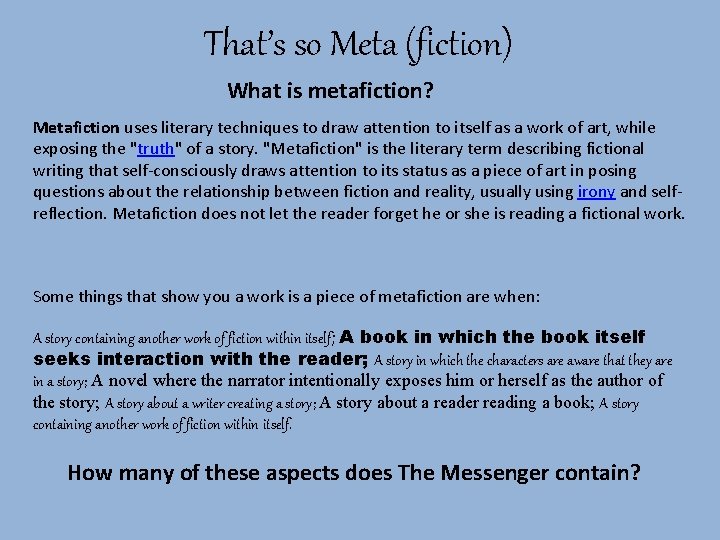 That's so Meta (fiction)

What is metafiction?

Metafiction uses literary techniques to draw attention to itself as a work of art, while exposing the "truth" of a story. "Metafiction" is the literary term describing fictional writing that self-consciously draws attention to its status as a piece of art in posing questions about the relationship between fiction and reality, usually using irony and self-reflection. Metafiction does not let the reader forget he or she is reading a fictional work.

Some things that show you a work is a piece of metafiction are when:

A story containing another work of fiction within itself; A book in which the book itself seeks interaction with the reader; A story in which the characters are aware that they are in a story; A novel where the narrator intentionally exposes him or herself as the author of the story; A story about a writer creating a story; A story about a reader reading a book; A story containing another work of fiction within itself.

How many of these aspects does The Messenger contain?